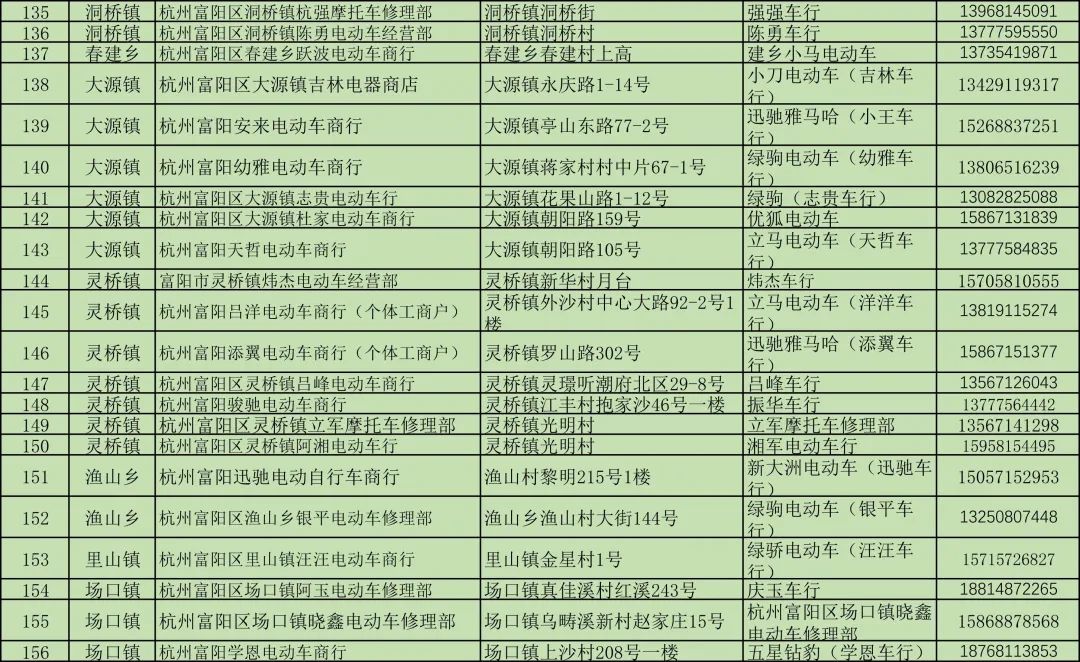 | 135 | 洞桥镇 | 杭州富阳区洞桥镇杭强摩托车修理部 | 洞桥镇洞桥街 | 强强车行 | 13968145091 |
|---|---|---|---|---|---|
| 136 | 洞桥镇 | 杭州富阳区洞桥镇陈勇电动车经营部 | 洞桥镇洞桥村 | 陈勇车行 | 13777595550 |
| 137 | 春建乡 | 杭州富阳区春建乡跃波电动车商行 | 春建乡春建村上高 | 建乡小马电动车 | 13735419871 |
| 138 | 大源镇 | 杭州富阳区大源镇吉林电器商店 | 大源镇永庆路1-14号 | 小刀电动车（吉林车行） | 13429119317 |
| 139 | 大源镇 | 杭州富阳安来电动车商行 | 大源镇亭山东路77-2号 | 迅驰雅马哈（小王车行） | 15268837251 |
| 140 | 大源镇 | 杭州富阳幼雅电动车商行 | 大源镇蒋家村村中片67-1号 | 绿驹电动车（幼雅车行） | 13806516239 |
| 141 | 大源镇 | 杭州富阳区大源镇志贵电动车行 | 大源镇花果山路1-12号 | 绿驹（志贵车行） | 13082825088 |
| 142 | 大源镇 | 杭州富阳区大源镇杜家电动车商行 | 大源镇朝阳路159号 | 优狐电动车 | 15867131839 |
| 143 | 大源镇 | 杭州富阳天哲电动车商行 | 大源镇朝阳路105号 | 立马电动车（天哲车行） | 13777584835 |
| 144 | 灵桥镇 | 富阳市灵桥镇炜杰电动车经营部 | 灵桥镇新华村月台 | 炜杰车行 | 15705810555 |
| 145 | 灵桥镇 | 杭州富阳吕洋电动车商行（个体工商户） | 灵桥镇外沙村中心大路92-2号1楼 | 立马电动车（洋洋车行） | 13819115274 |
| 146 | 灵桥镇 | 杭州富阳添翼电动车商行（个体工商户） | 灵桥镇罗山路302号 | 迅驰雅马哈（添翼车行） | 15867151377 |
| 147 | 灵桥镇 | 杭州富阳区灵桥镇吕峰电动车商行 | 灵桥镇灵璟听潮府北区29-8号 | 吕峰车行 | 13567126043 |
| 148 | 灵桥镇 | 杭州富阳骏驰电动车商行 | 灵桥镇江丰村抱家沙46号一楼 | 振华车行 | 13777564442 |
| 149 | 灵桥镇 | 杭州富阳区灵桥镇立军摩托车修理部 | 灵桥镇光明村 | 立军摩托车修理部 | 13567141298 |
| 150 | 灵桥镇 | 杭州富阳区灵桥镇阿湘电动车行 | 灵桥镇光明村 | 湘军电动车行 | 15958154495 |
| 151 | 渔山乡 | 杭州富阳迅驰电动自行车商行 | 渔山村黎明215号1楼 | 新大洲电动车（迅驰车行） | 15057152953 |
| 152 | 渔山乡 | 杭州富阳区渔山乡银平电动车修理部 | 渔山乡渔山村大街144号 | 绿驹电动车（银平车行） | 13250807448 |
| 153 | 里山镇 | 杭州富阳区里山镇汪汪电动车商行 | 里山镇金星村1号 | 绿骄电动车（汪汪车行） | 15715726827 |
| 154 | 场口镇 | 杭州富阳区场口镇阿玉电动车修理部 | 场口镇真佳溪村红溪243号 | 庆玉车行 | 18814872265 |
| 155 | 场口镇 | 杭州富阳区场口镇晓鑫电动车修理部 | 场口镇乌畴溪新村赵家庄15号 | 杭州富阳区场口镇晓鑫电动车修理部 | 15868878568 |
| 156 | 场口镇 | 杭州富阳学恩电动车商行 | 场口镇上沙村208号一楼 | 五星钻豹（学恩车行） | 18768113853 |